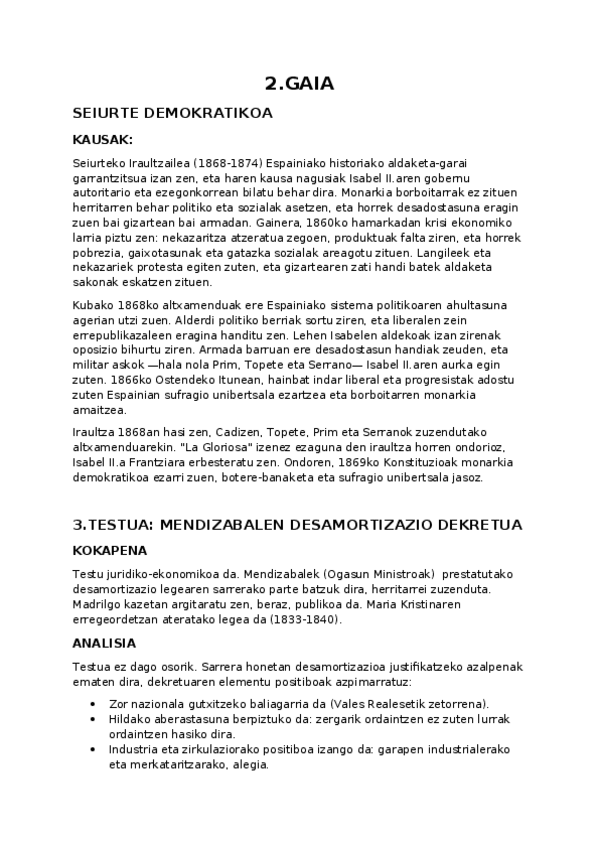 2.GAIA

SEIURTE DEMOKRATIKOA

KAUSAK:

Seiurteko Iraultzailea (1868-1874) Espainiako historiako aldaketa-garai garrantzitsua izan zen, eta haren kausa nagusiak Isabel II.aren gobernu autoritario eta ezegonkorrean bilatu behar dira. Monarkia borboitarrak ez zituen herritarren behar politiko eta sozialak asetzen, eta horrek desadostasuna eragin zuen bai gizartean bai armadan. Gainera, 1860ko hamarkadan krisi ekonomiko larria piztu zen: nekazaritza atzeratua zegoen, produktuak falta ziren, eta horrek pobrezia, gaixotasunak eta gatazka sozialak areagotu zituen. Langileek eta nekazariek protesta egiten zuten, eta gizartearen zati handi batek aldaketa sakonak eskatzen zituen.

Kubako 1868ko altxamenduak ere Espainiako sistema politikoaren ahultasuna agerian utzi zuen. Alderdi politiko berriak sortu ziren, eta liberalen zein errepublikazaleen eragina handitu zen. Lehen Isabelen aldekoak izan zirenak oposizio bihurtu ziren. Armada barruan ere desadostasun handiak zeuden, eta militar askok —hala nola Prim, Topete eta Serrano— Isabel II.aren aurka egin zuten. 1866ko Ostendeko Itunean, hainbat indar liberal eta progresistak adostu zuten Espainian sufragio unibertsala ezartzea eta borboitarren monarkia amaitzea.

Iraultza 1868an hasi zen, Cadizen, Topete, Prim eta Serranok zuzendutako altxamenduarekin. "La Gloriosa" izenez ezaguna den iraultza horren ondorioz, Isabel II.a Frantziara erbesteratu zen. Ondoren, 1869ko Konstituzioak monarkia demokratikoa ezarri zuen, botere-banaketa eta sufragio unibertsala jasoz.

3.TESTUA: MENDIZABALEN DESAMORTIZAZIO DEKRETUA

KOKAPENA

Testu juridiko-ekonomikoa da. Mendizabalek (Ogasun Ministroak) prestatutako desamortizazio legearen sarrerako parte batzuk dira, herritarrei zuzenduta. Madrilgo kazetan argitaratu zen, beraz, publikoa da. Maria Kristinaren erregeordetzan ateratako legea da (1833-1840).

ANALISIA

Testua ez dago osorik. Sarrera honetan desamortizazioa justifikatzeko azalpenak ematen dira, dekretuaren elementu positiboak azpimarratuz:

• Zor nazionala gutxitzeko baliagarria da (Vales Realesetik zetorrena).
• Hildako aberastasuna berpiztuko da: zergarik ordaintzen ez zuten lurrak ordaintzen hasiko dira.
• Industria eta zirkulaziorako positiboa izango da: garapen industrialerako eta merkataritzarako, alegia.